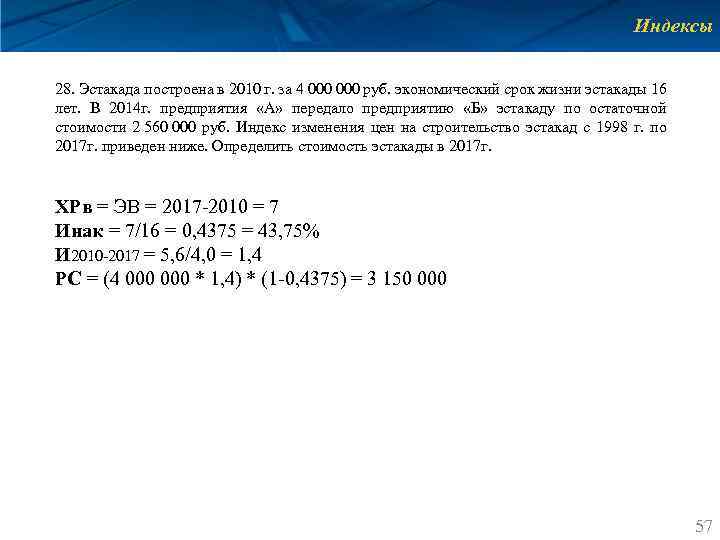 Индексы

28. Эстакада построена в 2010 г. за 4 000 000 руб. экономический срок жизни эстакады 16 лет. В 2014г. предприятия «А» передало предприятию «Б» эстакаду по остаточной стоимости 2 560 000 руб. Индекс изменения цен на строительство эстакад с 1998 г. по 2017г. приведен ниже. Определить стоимость эстакады в 2017г.

ХРв = ЭВ = 2017-2010 = 7
Инак = 7/16 = 0,4375 = 43,75%
И2010-2017 = 5,6/4,0 = 1,4
РС = (4 000 000 * 1,4) * (1-0,4375) = 3 150 000

57